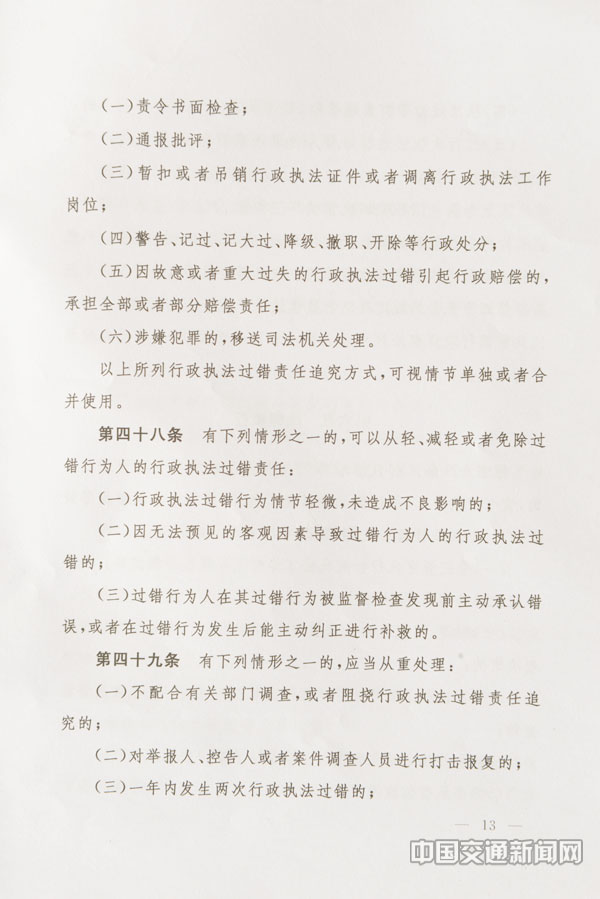 （一）责令书面检查；

（二）通报批评；

（三）暂扣或者吊销行政执法证件或者调离行政执法工作岗位；

（四）警告、记过、记大过、降级、撤职、开除等行政处分；

（五）因故意或者重大过失的行政执法过错引起行政赔偿的，承担全部或者部分赔偿责任；

（六）涉嫌犯罪的，移送司法机关处理。

以上所列行政执法过错责任追究方式，可视情节单独或者合并使用。

第四十八条　有下列情形之一的，可以从轻、减轻或者免除过错行为人的行政执法过错责任：

（一）行政执法过错行为情节轻微，未造成不良影响的；

（二）因无法预见的客观因素导致过错行为人的行政执法过错的；

（三）过错行为人在其过错行为被监督检查发现前主动承认错误，或者在过错行为发生后能主动纠正进行补救的。

第四十九条　有下列情形之一的，应当从重处理：

（一）不配合有关部门调查，或者阻挠行政执法过错责任追究的；

（二）对举报人、控告人或者案件调查人员进行打击报复的；

（三）一年内发生两次行政执法过错的；

— 13 —

中国交通新闻网